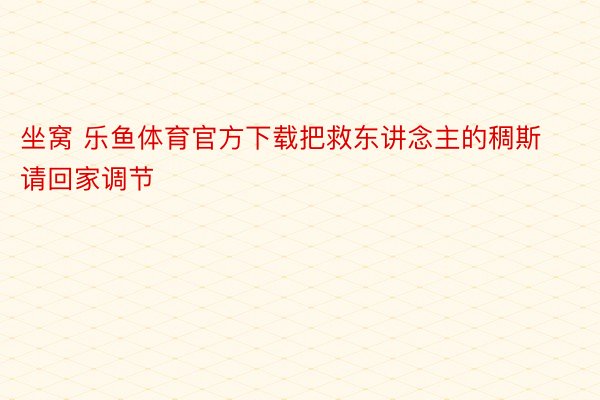 坐窝 乐鱼体育官方下载把救东讲念主的稠斯请回家调节